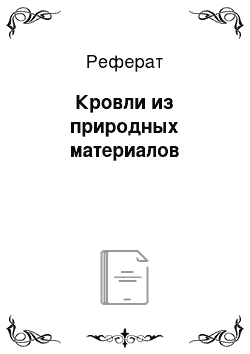 Реферат

Кровли из природных материалов